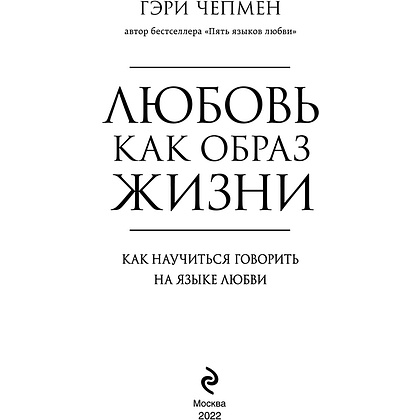 ГЭРИ ЧЕПМЕН

автор бестселлера «Пять языков любви»

ЛЮБОВЬ
КАК ОБРАЗ
ЖИЗНИ

КАК НАУЧИТЬСЯ ГОВОРИТЬ
НА ЯЗЫКЕ ЛЮБВИ

Москва
2022